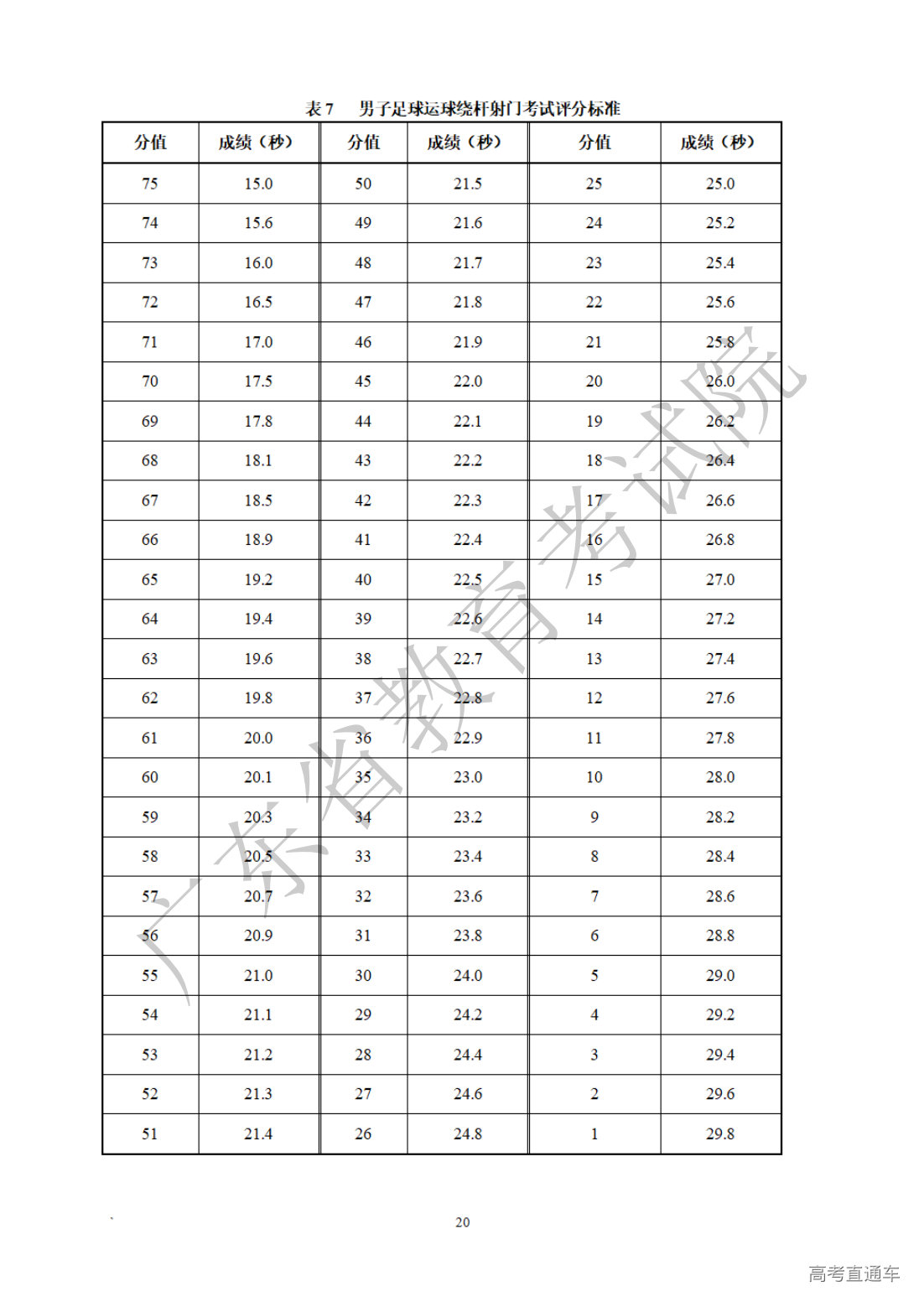 表 7　男子足球运球绕杆射门考试评分标准

| 分值 | 成绩（秒） | 分值 | 成绩（秒） | 分值 | 成绩（秒） |
|---|---|---|---|---|---|
| 75 | 15.0 | 50 | 21.5 | 25 | 25.0 |
| 74 | 15.6 | 49 | 21.6 | 24 | 25.2 |
| 73 | 16.0 | 48 | 21.7 | 23 | 25.4 |
| 72 | 16.5 | 47 | 21.8 | 22 | 25.6 |
| 71 | 17.0 | 46 | 21.9 | 21 | 25.8 |
| 70 | 17.5 | 45 | 22.0 | 20 | 26.0 |
| 69 | 17.8 | 44 | 22.1 | 19 | 26.2 |
| 68 | 18.1 | 43 | 22.2 | 18 | 26.4 |
| 67 | 18.5 | 42 | 22.3 | 17 | 26.6 |
| 66 | 18.9 | 41 | 22.4 | 16 | 26.8 |
| 65 | 19.2 | 40 | 22.5 | 15 | 27.0 |
| 64 | 19.4 | 39 | 22.6 | 14 | 27.2 |
| 63 | 19.6 | 38 | 22.7 | 13 | 27.4 |
| 62 | 19.8 | 37 | 22.8 | 12 | 27.6 |
| 61 | 20.0 | 36 | 22.9 | 11 | 27.8 |
| 60 | 20.1 | 35 | 23.0 | 10 | 28.0 |
| 59 | 20.3 | 34 | 23.2 | 9 | 28.2 |
| 58 | 20.5 | 33 | 23.4 | 8 | 28.4 |
| 57 | 20.7 | 32 | 23.6 | 7 | 28.6 |
| 56 | 20.9 | 31 | 23.8 | 6 | 28.8 |
| 55 | 21.0 | 30 | 24.0 | 5 | 29.0 |
| 54 | 21.1 | 29 | 24.2 | 4 | 29.2 |
| 53 | 21.2 | 28 | 24.4 | 3 | 29.4 |
| 52 | 21.3 | 27 | 24.6 | 2 | 29.6 |
| 51 | 21.4 | 26 | 24.8 | 1 | 29.8 |

广东省教育考试院

20

高考直通车